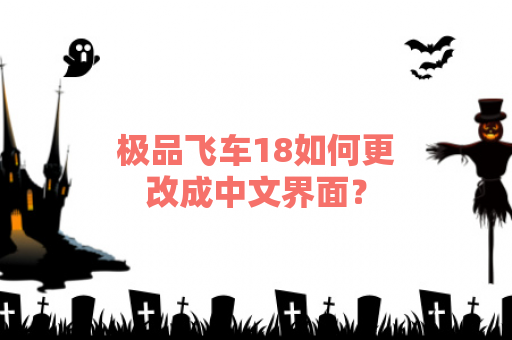 极品飞车18如何更改成中文界面?